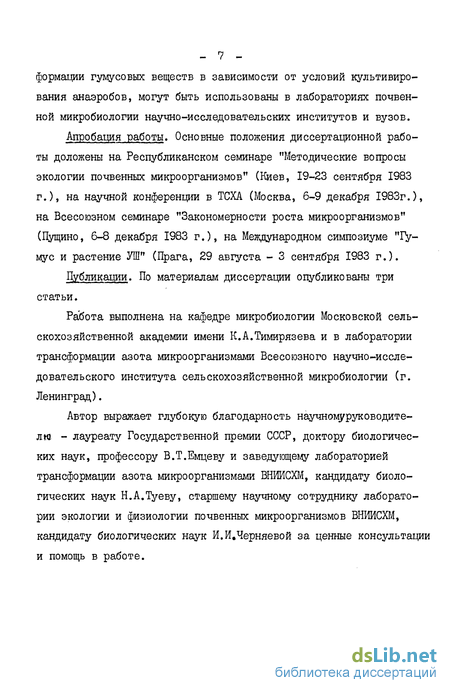 - 7 -

формации гумусовых веществ в зависимости от условий культивирования анаэробов, могут быть использованы в лабораториях почвенной микробиологии научно-исследовательских институтов и вузов.

Апробация работы. Основные положения диссертационной работы доложены на Республиканском семинаре "Методические вопросы экологии почвенных микроорганизмов" (Киев, 19-23 сентября 1983 г.), на научной конференции в ТСХА (Москва, 6-9 декабря 1983г.), на Всесоюзном семинаре "Закономерности роста микроорганизмов" (Пущино, 6-8 декабря 1983 г.), на Международном симпозиуме "Гумус и растение УШ" (Прага, 29 августа - 3 сентября 1983 г.).

Публикации. По материалам диссертации опубликованы три статьи.

Работа выполнена на кафедре микробиологии Московской сельскохозяйственной академии имени К.А.Тимирязева и в лаборатории трансформации азота микроорганизмами Всесоюзного научно-исследовательского института сельскохозяйственной микробиологии (г. Ленинград).

Автор выражает глубокую благодарность научномуруководителю - лауреату Государственной премии СССР, доктору биологических наук, профессору В.Т.Емцеву и заведующему лабораторией трансформации азота микроорганизмами ВНИИСХМ, кандидату биологических наук Н.А.Туеву, старшему научному сотруднику лаборатории экологии и физиологии почвенных микроорганизмов ВНИИСХМ, кандидату биологических наук И.И.Черняевой за ценные консультации и помощь в работе.

dsLib.net
библиотека диссертаций